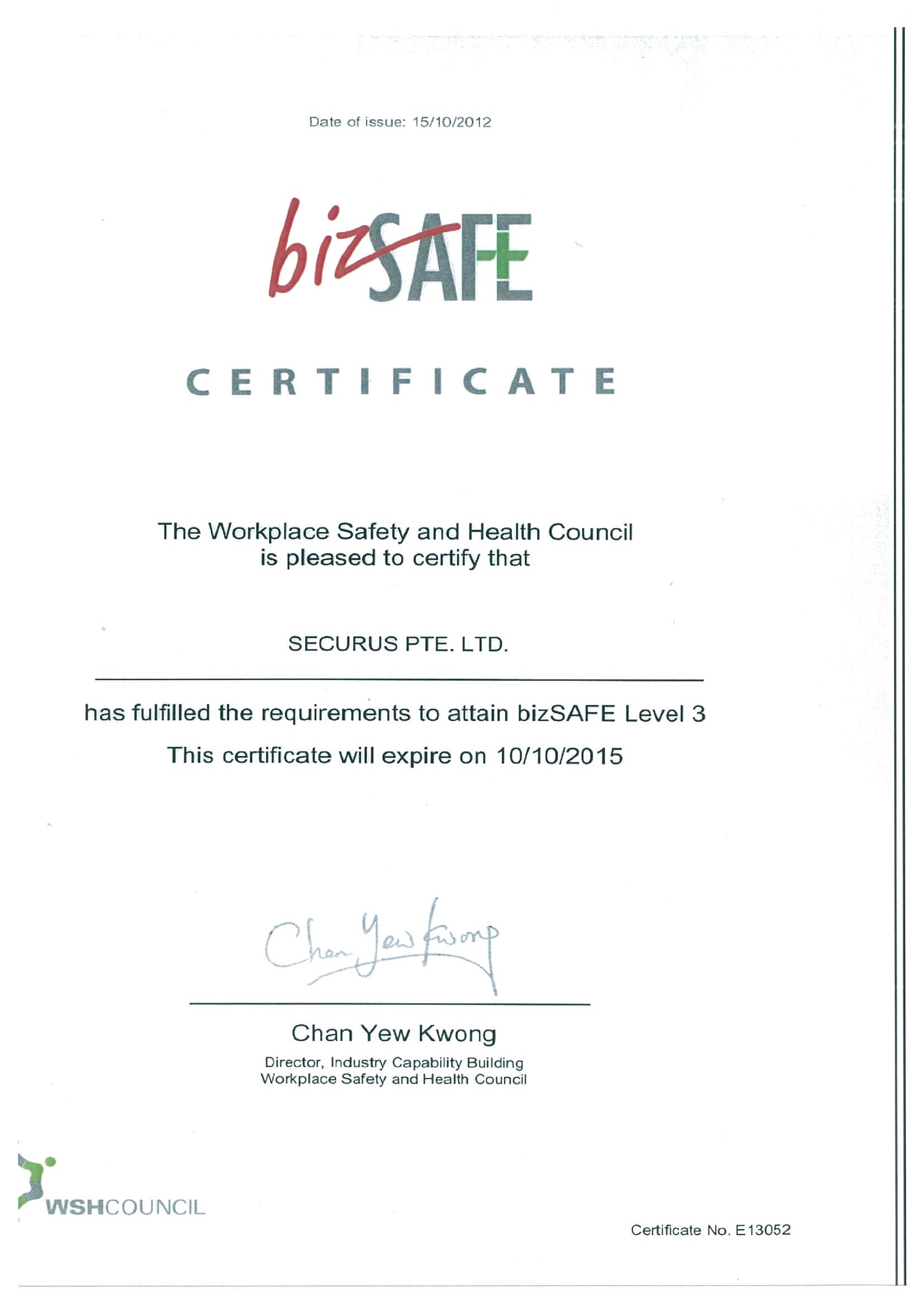 Date of issue: 15/10/2012

bizSAFE

CERTIFICATE

The Workplace Safety and Health Council
is pleased to certify that

SECURUS PTE. LTD.

has fulfilled the requirements to attain bizSAFE Level 3

This certificate will expire on 10/10/2015

Chan Yew Kwong

Chan Yew Kwong
Director, Industry Capability Building
Workplace Safety and Health Council

WSHCOUNCIL

Certificate No. E13052